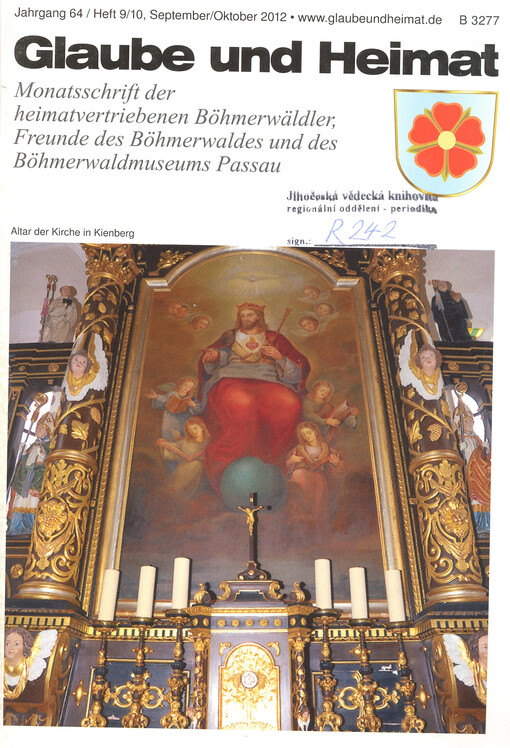 Jahrgang 64 / Heft 9/10, September/Oktober 2012 • www.glaubeundheimat.de B 3277

Glaube und Heimat

Monatsschrift der heimatvertriebenen Böhmerwäldler, Freunde des Böhmerwaldes und des Böhmerwaldmuseums Passau

Jihočeská vědecká knihovna
regionální oddělení - periodika
sign.: R 242

Altar der Kirche in Kienberg